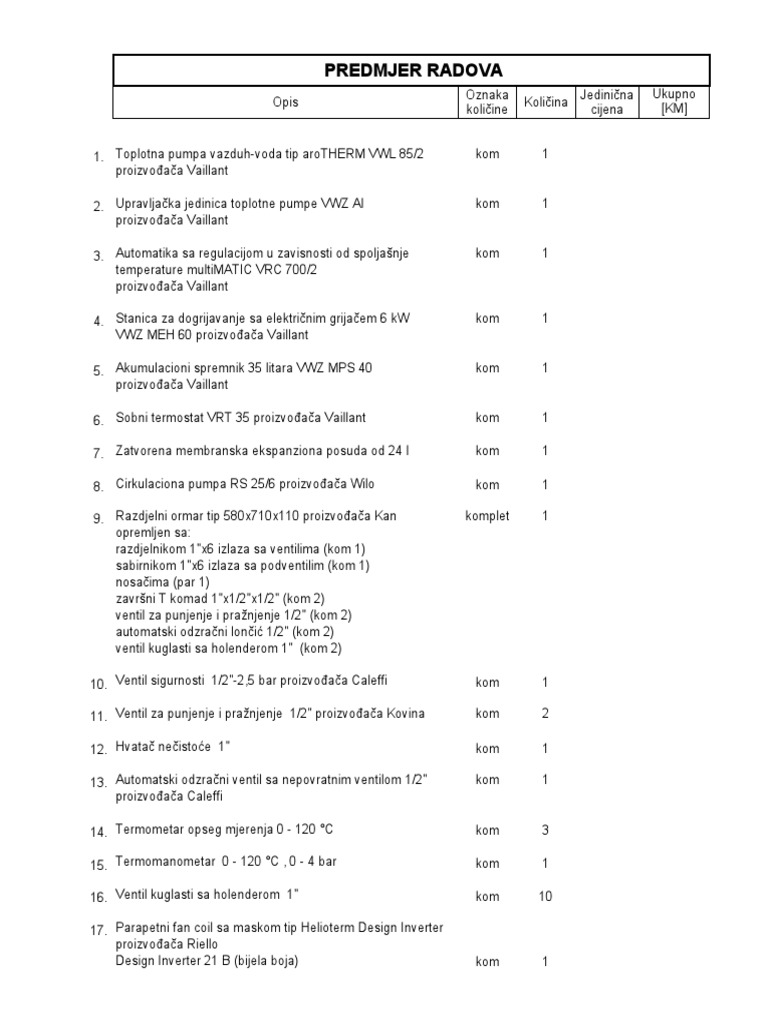 PREDMJER RADOVA

| | Opis | Oznaka količine | Količina | Jedinična cijena | Ukupno [KM] |
|---|---|---|---|---|---|
| 1. | Toplotna pumpa vazduh-voda tip aroTHERM VWL 85/2 proizvođača Vaillant | kom | 1 | | |
| 2. | Upravljačka jedinica toplotne pumpe VWZ AI proizvođača Vaillant | kom | 1 | | |
| 3. | Automatika sa regulacijom u zavisnosti od spoljašnje temperature multiMATIC VRC 700/2 proizvođača Vaillant | kom | 1 | | |
| 4. | Stanica za dogrijavanje sa električnim grijačem 6 kW VWZ MEH 60 proizvođača Vaillant | kom | 1 | | |
| 5. | Akumulacioni spremnik 35 litara VWZ MPS 40 proizvođača Vaillant | kom | 1 | | |
| 6. | Sobni termostat VRT 35 proizvođača Vaillant | kom | 1 | | |
| 7. | Zatvorena membranska ekspanziona posuda od 24 l | kom | 1 | | |
| 8. | Cirkulaciona pumpa RS 25/6 proizvođača Wilo | kom | 1 | | |
| 9. | Razdjelni ormar tip 580x710x110 proizvođača Kan opremljen sa: razdjelnikom 1"x6 izlaza sa ventilima (kom 1) sabirnikom 1"x6 izlaza sa podventilim (kom 1) nosačima (par 1) završni T komad 1"x1/2"x1/2" (kom 2) ventil za punjenje i pražnjenje 1/2" (kom 2) automatski odzračni lončić 1/2" (kom 2) ventil kuglasti sa holenderom 1" (kom 2) | komplet | 1 | | |
| 10. | Ventil sigurnosti 1/2"-2,5 bar proizvođača Caleffi | kom | 1 | | |
| 11. | Ventil za punjenje i pražnjenje 1/2" proizvođača Kovina | kom | 2 | | |
| 12. | Hvatač nečistoće 1" | kom | 1 | | |
| 13. | Automatski odzračni ventil sa nepovratnim ventilom 1/2" proizvođača Caleffi | kom | 1 | | |
| 14. | Termometar opseg mjerenja 0 - 120 °C | kom | 3 | | |
| 15. | Termomanometar 0 - 120 °C , 0 - 4 bar | kom | 1 | | |
| 16. | Ventil kuglasti sa holenderom 1" | kom | 10 | | |
| 17. | Parapetni fan coil sa maskom tip Helioterm Design Inverter proizvođača Riello Design Inverter 21 B (bijela boja) | kom | 1 | | |